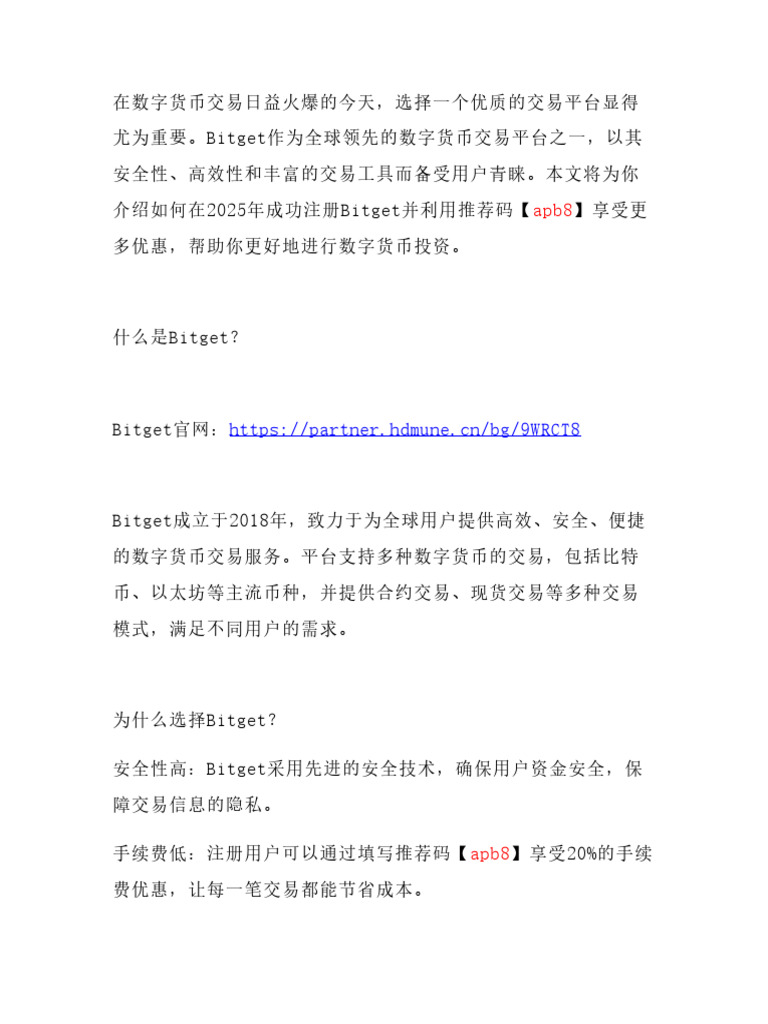 在数字货币交易日益火爆的今天，选择一个优质的交易平台显得尤为重要。Bitget作为全球领先的数字货币交易平台之一，以其安全性、高效性和丰富的交易工具而备受用户青睐。本文将为你介绍如何在2025年成功注册Bitget并利用推荐码【apb8】享受更多优惠，帮助你更好地进行数字货币投资。

什么是Bitget?

Bitget官网：https://partner.hdmune.cn/bg/9WRCT8

Bitget成立于2018年，致力于为全球用户提供高效、安全、便捷的数字货币交易服务。平台支持多种数字货币的交易，包括比特币、以太坊等主流币种，并提供合约交易、现货交易等多种交易模式，满足不同用户的需求。

为什么选择Bitget?

安全性高：Bitget采用先进的安全技术，确保用户资金安全，保障交易信息的隐私。

手续费低：注册用户可以通过填写推荐码【apb8】享受20%的手续费优惠，让每一笔交易都能节省成本。